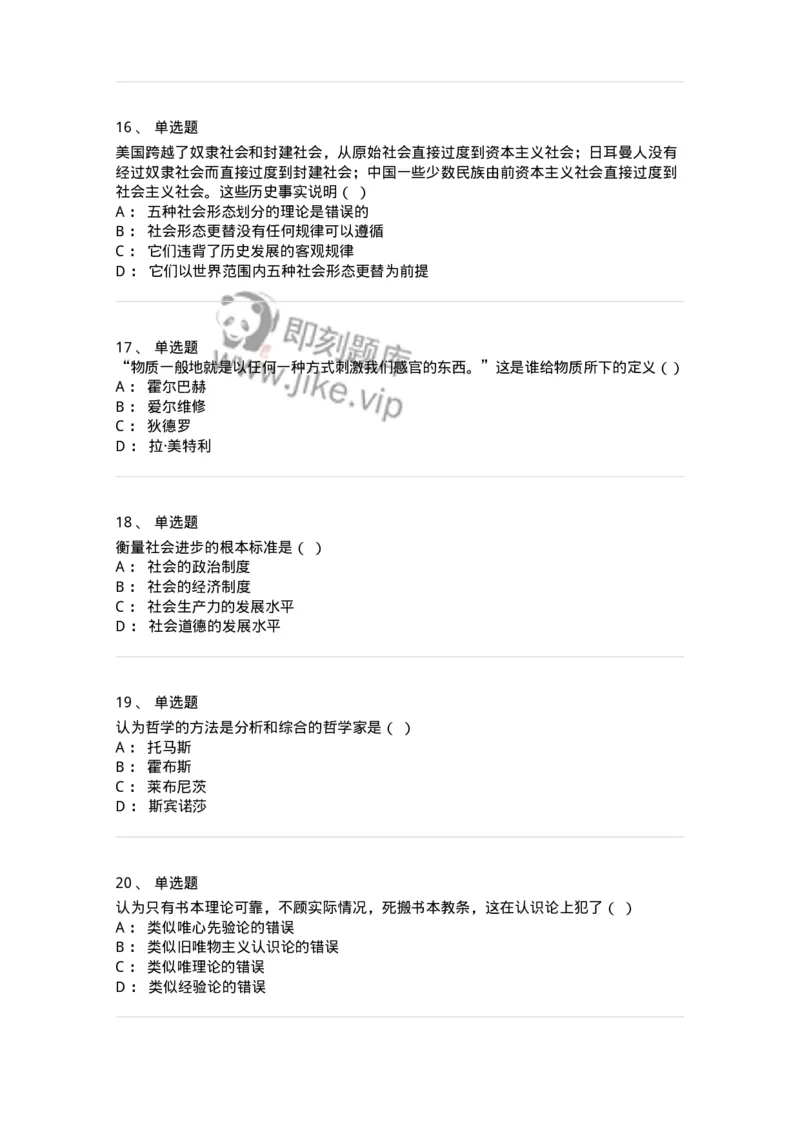 16、 单选题

美国跨越了奴隶社会和封建社会，从原始社会直接过度到资本主义社会；日耳曼人没有经过奴隶社会而直接过度到封建社会；中国一些少数民族由前资本主义社会直接过度到社会主义社会。这些历史事实说明（ ）

A： 五种社会形态划分的理论是错误的

B： 社会形态更替没有任何规律可以遵循

C： 它们违背了历史发展的客观规律

D： 它们以世界范围内五种社会形态更替为前提

即刻题库 www.jike.vip

17、 单选题

“物质一般地就是以任何一种方式刺激我们感官的东西。”这是谁给物质所下的定义（ ）

A： 霍尔巴赫

B： 爱尔维修

C： 狄德罗

D： 拉·美特利

18、 单选题

衡量社会进步的根本标准是（ ）

A： 社会的政治制度

B： 社会的经济制度

C： 社会生产力的发展水平

D： 社会道德的发展水平

19、 单选题

认为哲学的方法是分析和综合的哲学家是（ ）

A： 托马斯

B： 霍布斯

C： 莱布尼茨

D： 斯宾诺莎

20、 单选题

认为只有书本理论可靠，不顾实际情况，死搬书本教条，这在认识论上犯了（ ）

A： 类似唯心先验论的错误

B： 类似旧唯物主义认识论的错误

C： 类似唯理论的错误

D： 类似经验论的错误